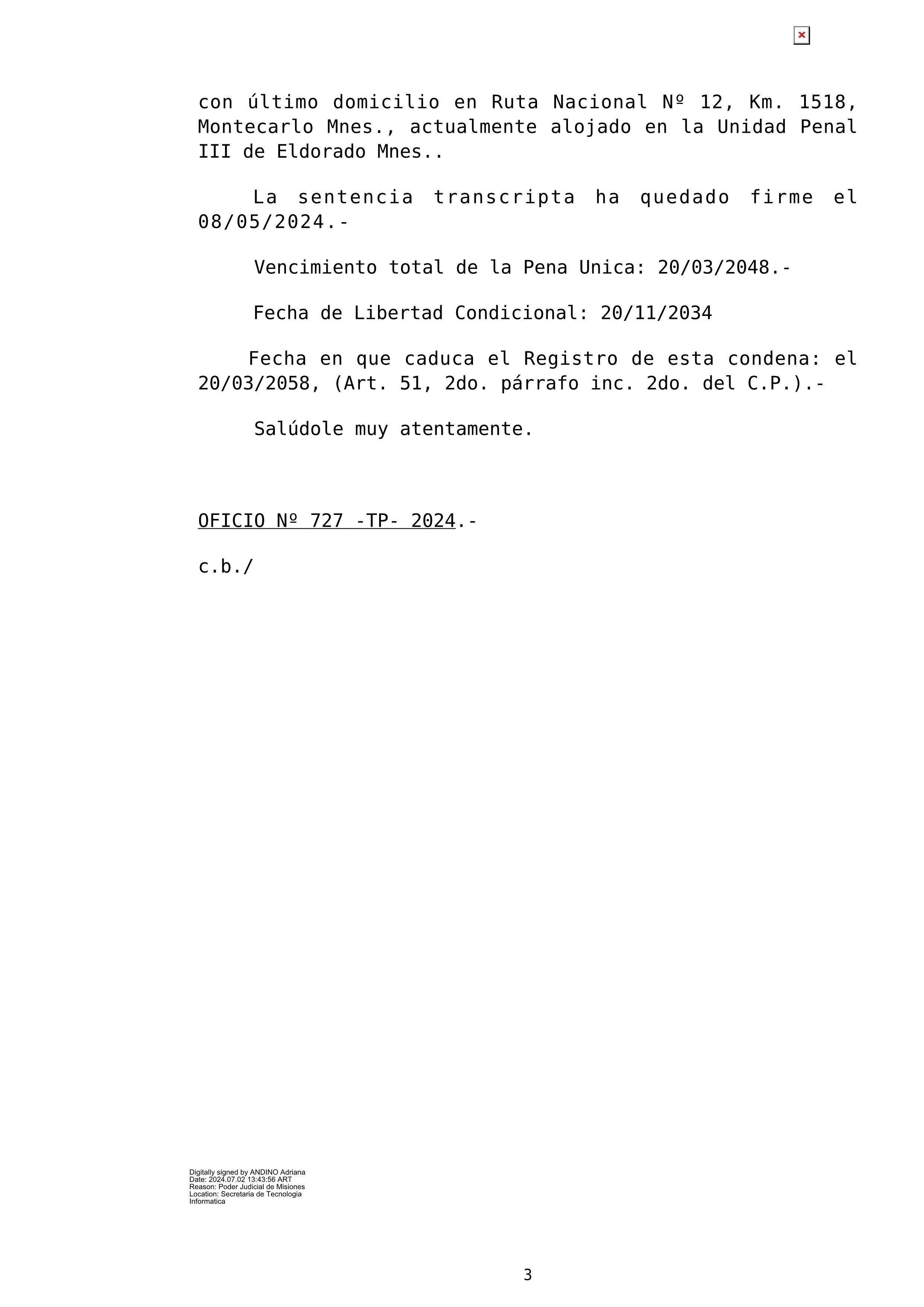 con último domicilio en Ruta Nacional Nº 12, Km. 1518, Montecarlo Mnes., actualmente alojado en la Unidad Penal III de Eldorado Mnes..

La sentencia transcripta ha quedado firme el 08/05/2024.-

Vencimiento total de la Pena Unica: 20/03/2048.-

Fecha de Libertad Condicional: 20/11/2034

Fecha en que caduca el Registro de esta condena: el 20/03/2058, (Art. 51, 2do. párrafo inc. 2do. del C.P.).-

Salúdole muy atentamente.

OFICIO Nº 727 -TP- 2024.-

c.b./

Digitally signed by ANDINO Adriana
Date: 2024.07.02 13:43:56 ART
Reason: Poder Judicial de Misiones
Location: Secretaria de Tecnologia Informatica

3